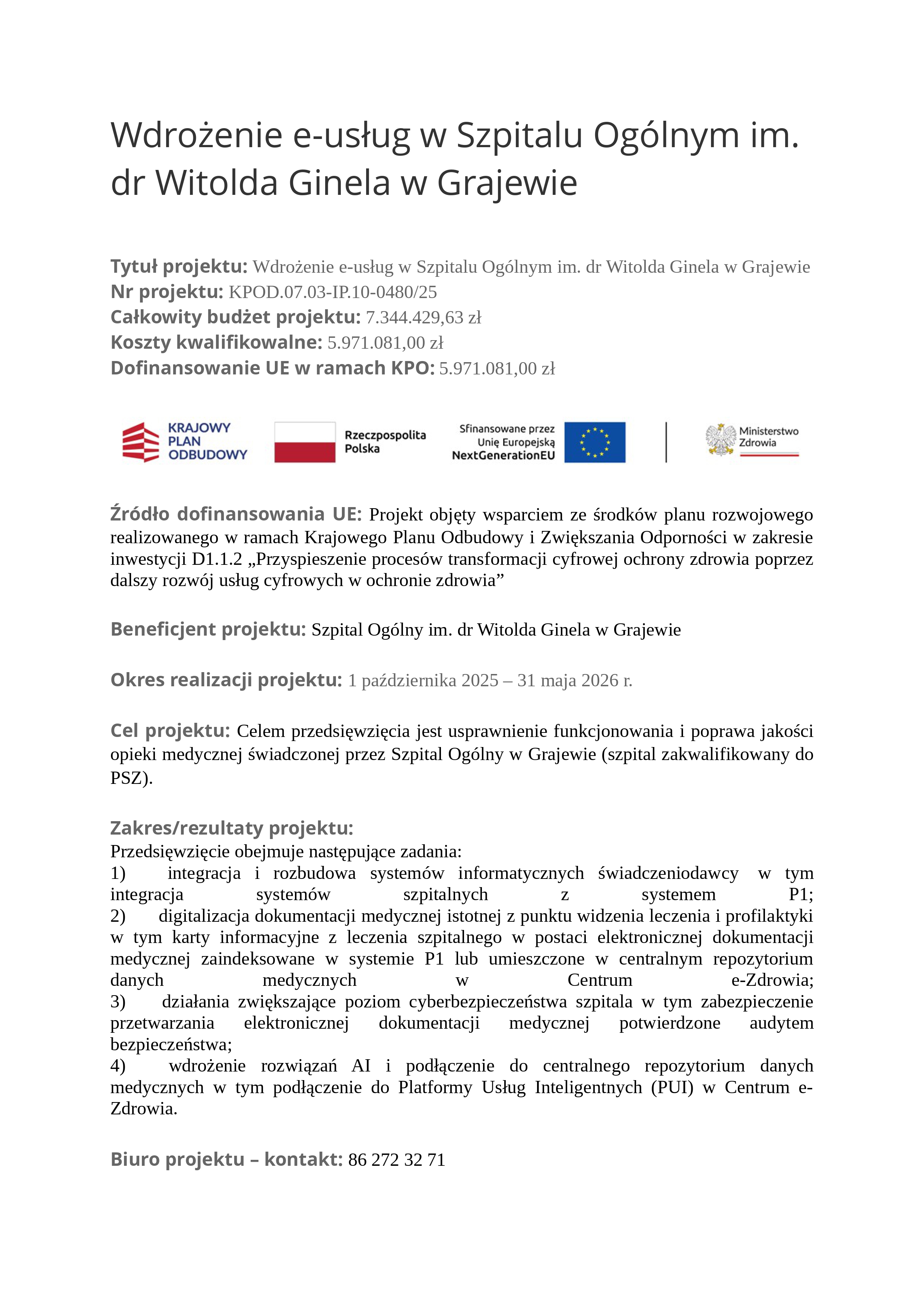 Wdrożenie e-usług w Szpitalu Ogólnym im. dr Witolda Ginela w Grajewie

Tytuł projektu: Wdrożenie e-usług w Szpitalu Ogólnym im. dr Witolda Ginela w Grajewie
Nr projektu: KPOD.07.03-IP.10-0480/25
Całkowity budżet projektu: 7.344.429,63 zł
Koszty kwalifikowalne: 5.971.081,00 zł
Dofinansowanie UE w ramach KPO: 5.971.081,00 zł

KRAJOWY PLAN ODBUDOWY
Rzeczpospolita Polska
Sfinansowane przez Unię Europejską NextGenerationEU
Ministerstwo Zdrowia

Źródło dofinansowania UE: Projekt objęty wsparciem ze środków planu rozwojowego realizowanego w ramach Krajowego Planu Odbudowy i Zwiększania Odporności w zakresie inwestycji D1.1.2 „Przyspieszenie procesów transformacji cyfrowej ochrony zdrowia poprzez dalszy rozwój usług cyfrowych w ochronie zdrowia”

Beneficjent projektu: Szpital Ogólny im. dr Witolda Ginela w Grajewie

Okres realizacji projektu: 1 października 2025 – 31 maja 2026 r.

Cel projektu: Celem przedsięwzięcia jest usprawnienie funkcjonowania i poprawa jakości opieki medycznej świadczonej przez Szpital Ogólny w Grajewie (szpital zakwalifikowany do PSZ).

Zakres/rezultaty projektu:
Przedsięwzięcie obejmuje następujące zadania:
1) integracja i rozbudowa systemów informatycznych świadczeniodawcy w tym integracja systemów szpitalnych z systemem P1;
2) digitalizacja dokumentacji medycznej istotnej z punktu widzenia leczenia i profilaktyki w tym karty informacyjne z leczenia szpitalnego w postaci elektronicznej dokumentacji medycznej zaindeksowane w systemie P1 lub umieszczone w centralnym repozytorium danych medycznych w Centrum e-Zdrowia;
3) działania zwiększające poziom cyberbezpieczeństwa szpitala w tym zabezpieczenie przetwarzania elektronicznej dokumentacji medycznej potwierdzone audytem bezpieczeństwa;
4) wdrożenie rozwiązań AI i podłączenie do centralnego repozytorium danych medycznych w tym podłączenie do Platformy Usług Inteligentnych (PUI) w Centrum e-Zdrowia.

Biuro projektu – kontakt: 86 272 32 71